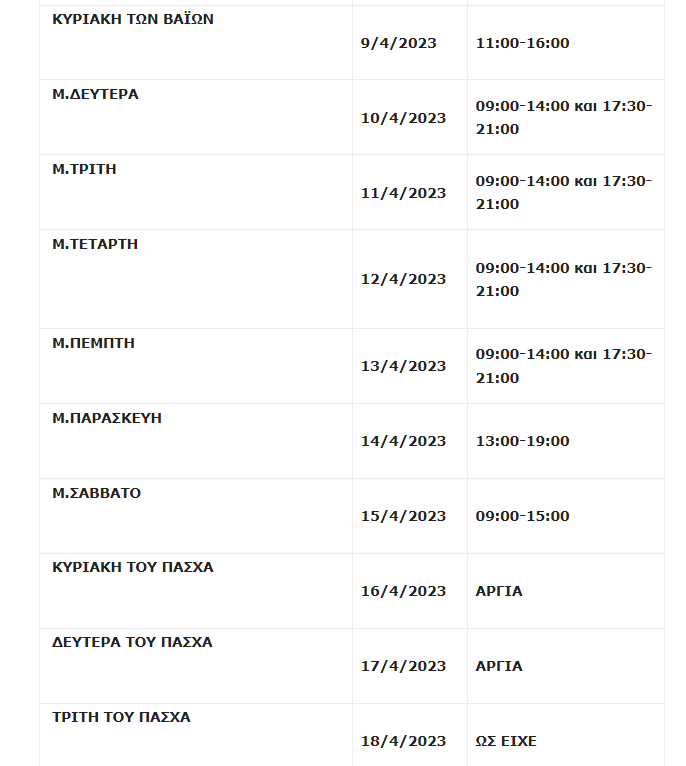 | | | |
|---|---|---|
| ΚΥΡΙΑΚΗ ΤΩΝ ΒΑΪΩΝ | 9/4/2023 | 11:00-16:00 |
| Μ.ΔΕΥΤΕΡΑ | 10/4/2023 | 09:00-14:00 και 17:30-21:00 |
| Μ.ΤΡΙΤΗ | 11/4/2023 | 09:00-14:00 και 17:30-21:00 |
| Μ.ΤΕΤΑΡΤΗ | 12/4/2023 | 09:00-14:00 και 17:30-21:00 |
| Μ.ΠΕΜΠΤΗ | 13/4/2023 | 09:00-14:00 και 17:30-21:00 |
| Μ.ΠΑΡΑΣΚΕΥΗ | 14/4/2023 | 13:00-19:00 |
| Μ.ΣΑΒΒΑΤΟ | 15/4/2023 | 09:00-15:00 |
| ΚΥΡΙΑΚΗ ΤΟΥ ΠΑΣΧΑ | 16/4/2023 | ΑΡΓΙΑ |
| ΔΕΥΤΕΡΑ ΤΟΥ ΠΑΣΧΑ | 17/4/2023 | ΑΡΓΙΑ |
| ΤΡΙΤΗ ΤΟΥ ΠΑΣΧΑ | 18/4/2023 | ΩΣ ΕΙΧΕ |